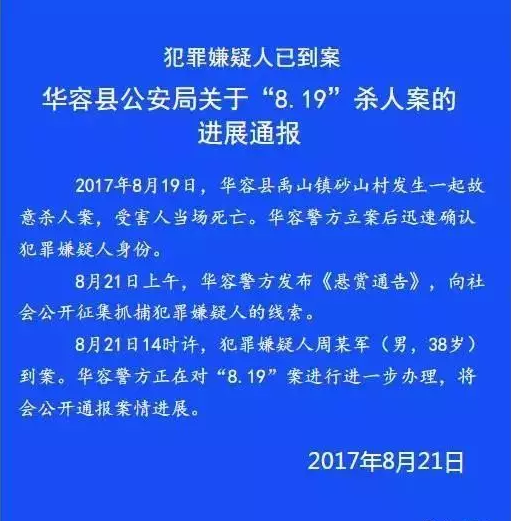 犯罪嫌疑人已到案

华容县公安局关于“8.19”杀人案的进展通报

2017年8月19日，华容县禹山镇砂山村发生一起故意杀人案，受害人当场死亡。华容警方立案后迅速确认犯罪嫌疑人身份。

8月21日上午，华容警方发布《悬赏通告》，向社会公开征集抓捕犯罪嫌疑人的线索。

8月21日14时许，犯罪嫌疑人周某军（男，38岁）到案。华容警方正在对“8.19”案进行进一步办理，将会公开通报案情进展。

2017年8月21日